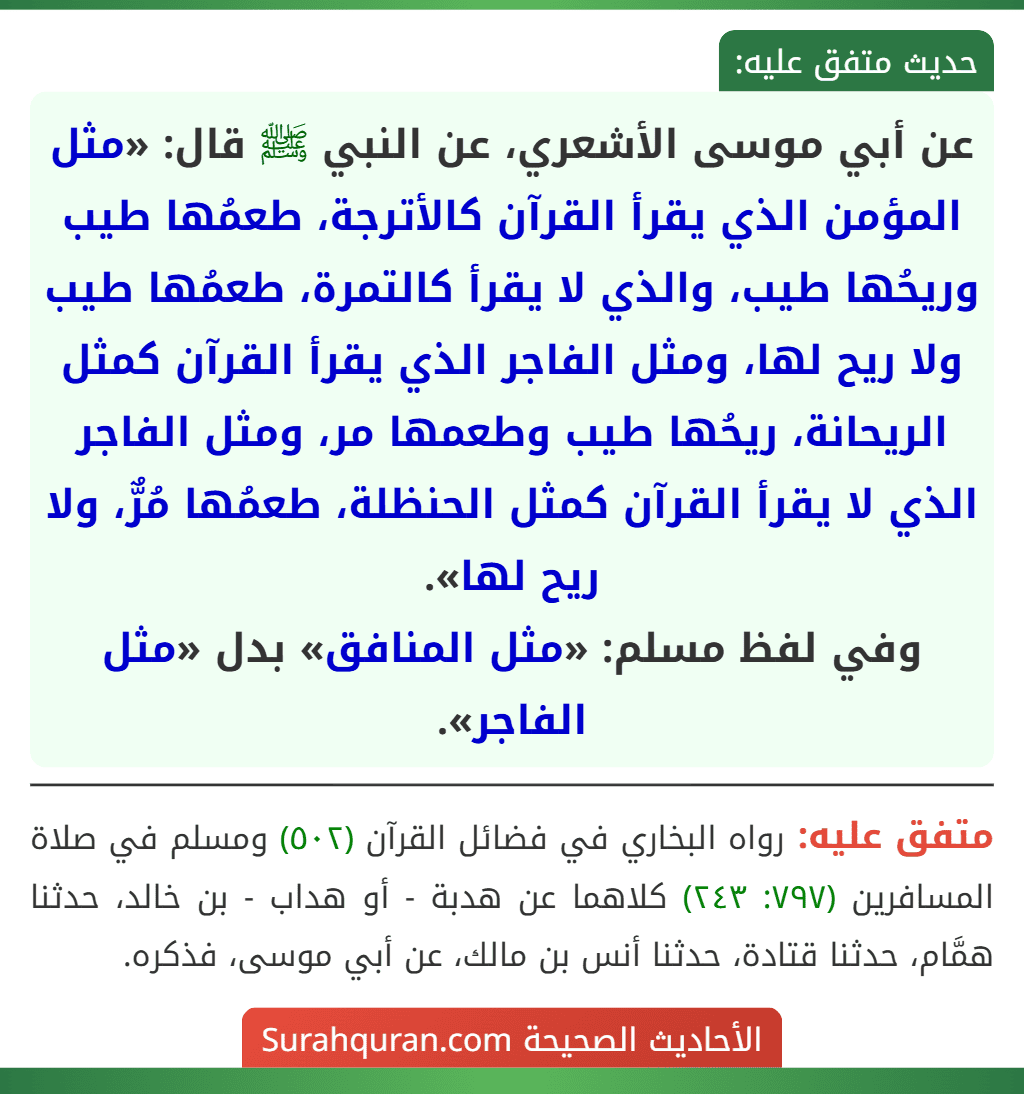 حديث متفق عليه:

عن أبي موسى الأشعري، عن النبي ﷺ قال: «مثل المؤمن الذي يقرأ القرآن كالأترجة، طعمُها طيب وريحُها طيب، والذي لا يقرأ كالتمرة، طعمُها طيب ولا ريح لها، ومثل الفاجر الذي يقرأ القرآن كمثل الريحانة، ريحُها طيب وطعمها مر، ومثل الفاجر الذي لا يقرأ القرآن كمثل الحنظلة، طعمُها مُرٌّ، ولا ريح لها».

وفي لفظ مسلم: «مثل المنافق» بدل «مثل الفاجر».

متفق عليه: رواه البخاري في فضائل القرآن (٥٠٢) ومسلم في صلاة المسافرين (٧٩٧: ٢٤٣) كلاهما عن هدبة - أو هداب - بن خالد، حدثنا همَّام، حدثنا قتادة، حدثنا أنس بن مالك، عن أبي موسى، فذكره.

الأحاديث الصحيحة Surahquran.com